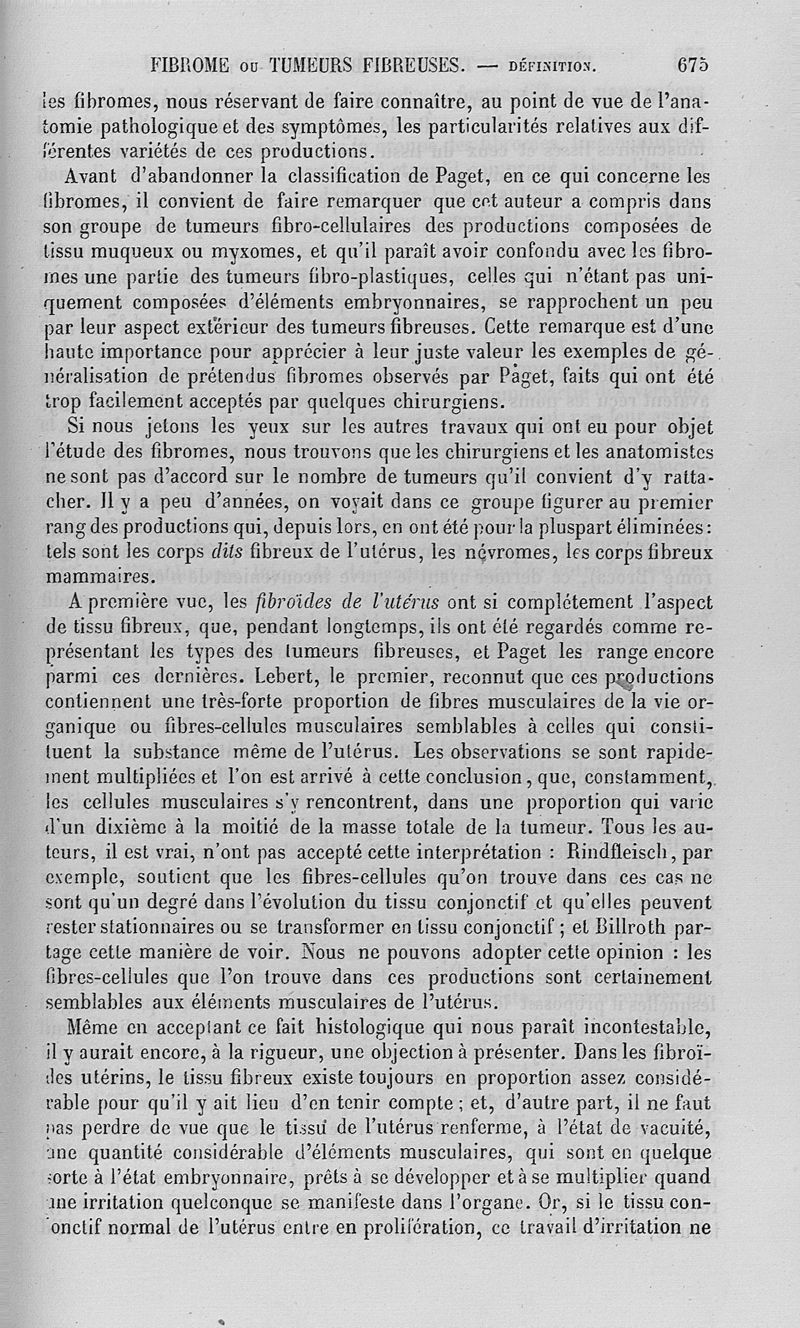 FIBROME ou TUMEURS FIBREUSES. — DÉFINITION. 675

les fibromes, nous réservant de faire connaître, au point de vue de l'anatomie pathologique et des symptômes, les particularités relatives aux différentes variétés de ces productions.

Avant d'abandonner la classification de Paget, en ce qui concerne les fibromes, il convient de faire remarquer que cet auteur a compris dans son groupe de tumeurs fibro-cellulaires des productions composées de tissu muqueux ou myxomes, et qu'il paraît avoir confondu avec les fibromes une partie des tumeurs fibro-plastiques, celles qui n'étant pas uniquement composées d'éléments embryonnaires, se rapprochent un peu par leur aspect extérieur des tumeurs fibreuses. Cette remarque est d'une haute importance pour apprécier à leur juste valeur les exemples de généralisation de prétendus fibromes observés par Paget, faits qui ont été trop facilement acceptés par quelques chirurgiens.

Si nous jetons les yeux sur les autres travaux qui ont eu pour objet l'étude des fibromes, nous trouvons que les chirurgiens et les anatomistes ne sont pas d'accord sur le nombre de tumeurs qu'il convient d'y rattacher. Il y a peu d'années, on voyait dans ce groupe figurer au premier rang des productions qui, depuis lors, en ont été pour la pluspart éliminées: tels sont les corps dits fibreux de l'utérus, les névromes, les corps fibreux mammaires.

A première vue, les fibroïdes de l'utérus ont si complétement l'aspect de tissu fibreux, que, pendant longtemps, ils ont été regardés comme représentant les types des tumeurs fibreuses, et Paget les range encore parmi ces dernières. Lebert, le premier, reconnut que ces productions contiennent une très-forte proportion de fibres musculaires de la vie organique ou fibres-cellules musculaires semblables à celles qui constituent la substance même de l'utérus. Les observations se sont rapidement multipliées et l'on est arrivé à cette conclusion, que, constamment, les cellules musculaires s'y rencontrent, dans une proportion qui varie d'un dixième à la moitié de la masse totale de la tumeur. Tous les auteurs, il est vrai, n'ont pas accepté cette interprétation : Rindfleisch, par exemple, soutient que les fibres-cellules qu'on trouve dans ces cas ne sont qu'un degré dans l'évolution du tissu conjonctif et qu'elles peuvent rester stationnaires ou se transformer en tissu conjonctif ; et Billroth partage cette manière de voir. Nous ne pouvons adopter cette opinion : les fibres-cellules que l'on trouve dans ces productions sont certainement semblables aux éléments musculaires de l'utérus.

Même en acceptant ce fait histologique qui nous paraît incontestable, il y aurait encore, à la rigueur, une objection à présenter. Dans les fibroïdes utérins, le tissu fibreux existe toujours en proportion assez considérable pour qu'il y ait lieu d'en tenir compte ; et, d'autre part, il ne faut pas perdre de vue que le tissu de l'utérus renferme, à l'état de vacuité, une quantité considérable d'éléments musculaires, qui sont en quelque sorte à l'état embryonnaire, prêts à se développer et à se multiplier quand une irritation quelconque se manifeste dans l'organe. Or, si le tissu conjonctif normal de l'utérus entre en prolifération, ce travail d'irritation ne